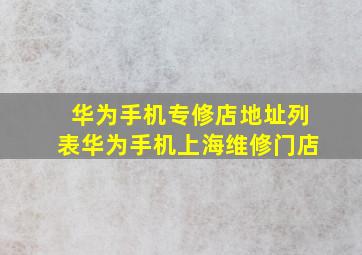 华为手机专修店地址列表华为手机上海维修门店